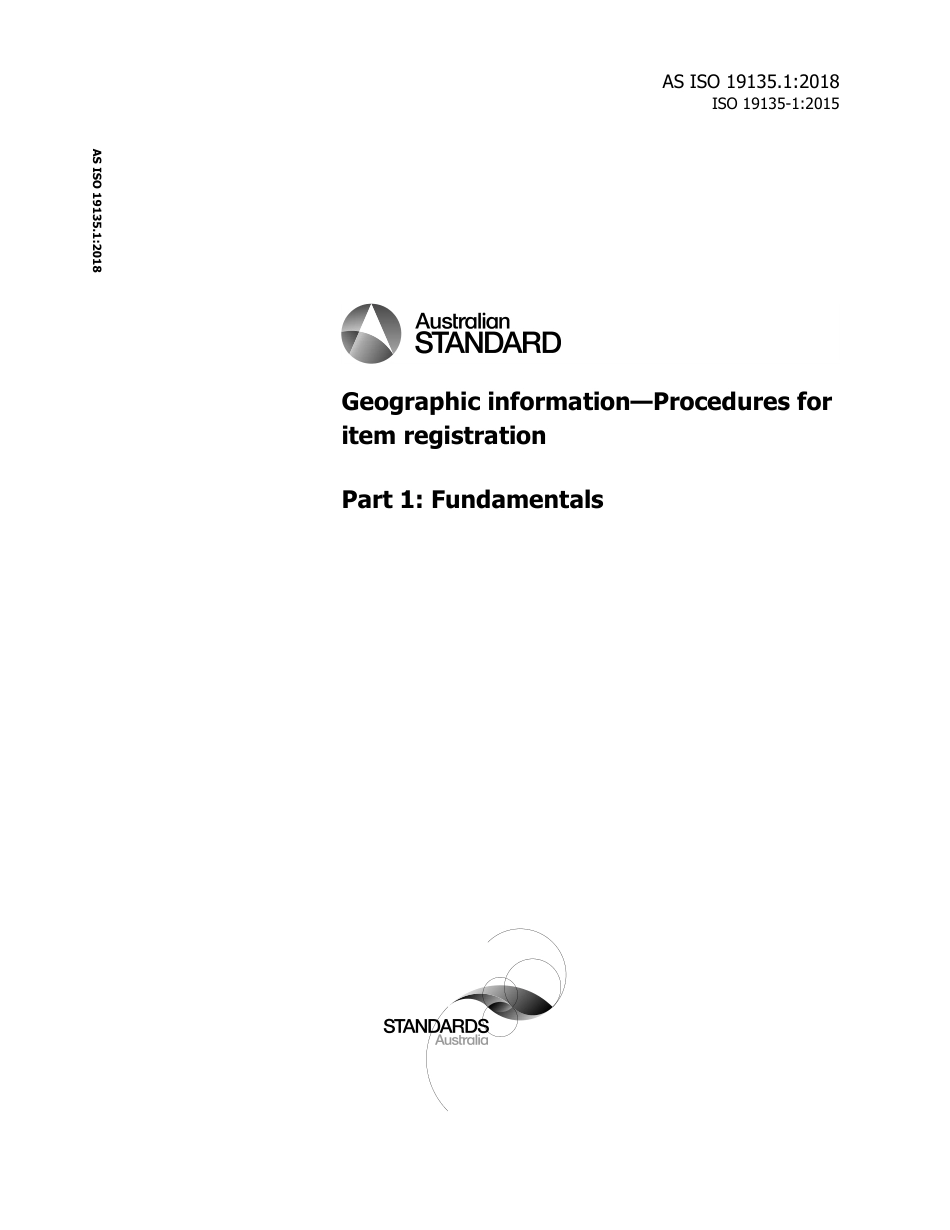 AS ISO 19135.1:2018
ISO 19135-1:2015

AS ISO 19135.1:2018

Australian
STANDARD

Geographic information—Procedures for item registration

Part 1: Fundamentals

STANDARDS
Australia